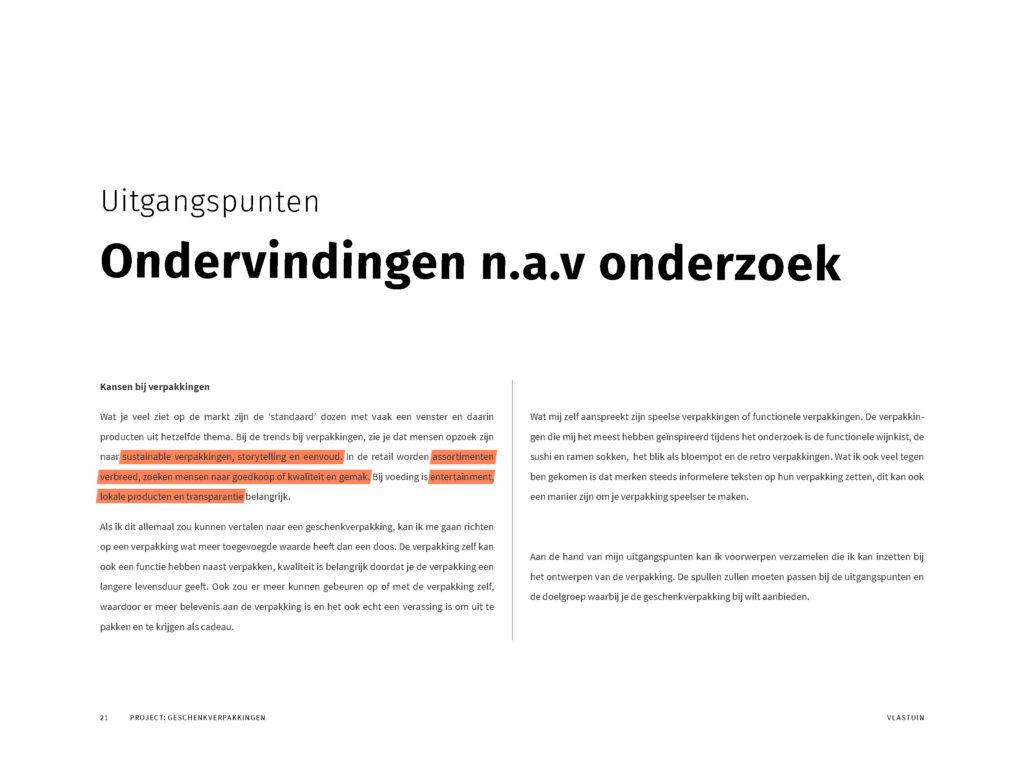 Uitgangspunten

Ondervindingen n.a.v onderzoek

Kansen bij verpakkingen

Wat je veel ziet op de markt zijn de 'standaard' dozen met vaak een venster en daarin producten uit hetzelfde thema. Bij de trends bij verpakkingen, zie je dat mensen opzoek zijn naar sustainable verpakkingen, storytelling en eenvoud. In de retail worden assortimenten verbreed, zoeken mensen naar goedkoop of kwaliteit en gemak. Bij voeding is entertainment, lokale producten en transparantie belangrijk.

Als ik dit allemaal zou kunnen vertalen naar een geschenkverpakking, kan ik me gaan richten op een verpakking wat meer toegevoegde waarde heeft dan een doos. De verpakking zelf kan ook een functie hebben naast verpakken, kwaliteit is belangrijk doordat je de verpakking een langere levensduur geeft. Ook zou er meer kunnen gebeuren op of met de verpakking zelf, waardoor er meer belevenis aan de verpakking is en het ook echt een verassing is om uit te pakken en te krijgen als cadeau.

Wat mij zelf aanspreekt zijn speelse verpakkingen of functionele verpakkingen. De verpakkingen die mij het meest hebben geïnspireerd tijdens het onderzoek is de functionele wijnkist, de sushi en ramen sokken, het blik als bloempot en de retro verpakkingen. Wat ik ook veel tegen ben gekomen is dat merken steeds informelere teksten op hun verpakking zetten, dit kan ook een manier zijn om je verpakking speelser te maken.

Aan de hand van mijn uitgangspunten kan ik voorwerpen verzamelen die ik kan inzetten bij het ontwerpen van de verpakking. De spullen zullen moeten passen bij de uitgangspunten en de doelgroep waarbij je de geschenkverpakking bij wilt aanbieden.

21 PROJECT: GESCHENKVERPAKKINGEN

VLASTUIN